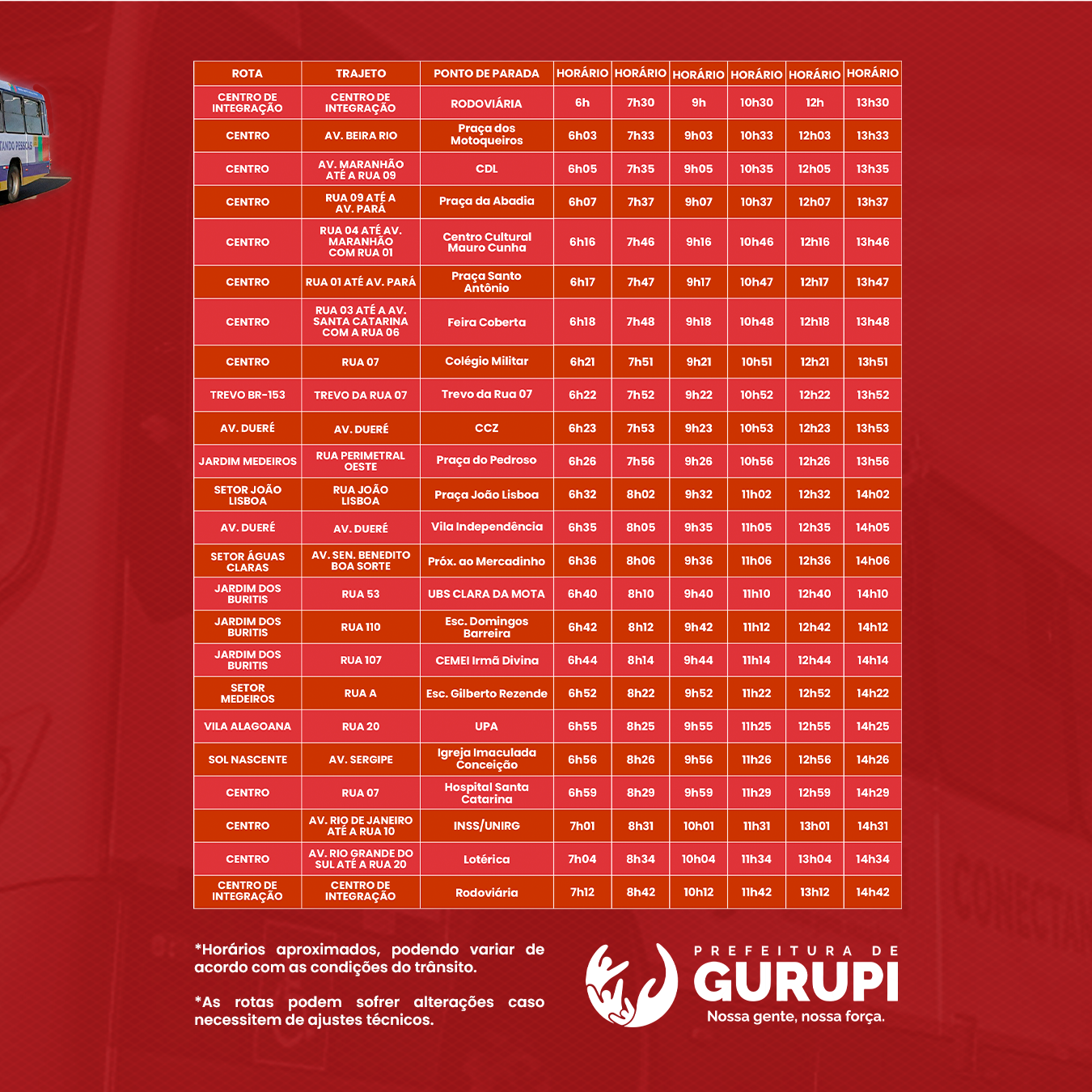 | ROTA | TRAJETO | PONTO DE PARADA | HORÁRIO | HORÁRIO | HORÁRIO | HORÁRIO | HORÁRIO | HORÁRIO |
|---|---|---|---|---|---|---|---|---|
| CENTRO DE INTEGRAÇÃO | CENTRO DE INTEGRAÇÃO | RODOVIÁRIA | 6h | 7h30 | 9h | 10h30 | 12h | 13h30 |
| CENTRO | AV. BEIRA RIO | Praça dos Motoqueiros | 6h03 | 7h33 | 9h03 | 10h33 | 12h03 | 13h33 |
| CENTRO | AV. MARANHÃO ATÉ A RUA 09 | CDL | 6h05 | 7h35 | 9h05 | 10h35 | 12h05 | 13h35 |
| CENTRO | RUA 09 ATÉ A AV. PARÁ | Praça da Abadia | 6h07 | 7h37 | 9h07 | 10h37 | 12h07 | 13h37 |
| CENTRO | RUA 04 ATÉ AV. MARANHÃO COM RUA 01 | Centro Cultural Mauro Cunha | 6h16 | 7h46 | 9h16 | 10h46 | 12h16 | 13h46 |
| CENTRO | RUA 01 ATÉ AV. PARÁ | Praça Santo Antônio | 6h17 | 7h47 | 9h17 | 10h47 | 12h17 | 13h47 |
| CENTRO | RUA 03 ATÉ A AV. SANTA CATARINA COM A RUA 06 | Feira Coberta | 6h18 | 7h48 | 9h18 | 10h48 | 12h18 | 13h48 |
| CENTRO | RUA 07 | Colégio Militar | 6h21 | 7h51 | 9h21 | 10h51 | 12h21 | 13h51 |
| TREVO BR-153 | TREVO DA RUA 07 | Trevo da Rua 07 | 6h22 | 7h52 | 9h22 | 10h52 | 12h22 | 13h52 |
| AV. DUERÉ | AV. DUERÉ | CCZ | 6h23 | 7h53 | 9h23 | 10h53 | 12h23 | 13h53 |
| JARDIM MEDEIROS | RUA PERIMETRAL OESTE | Praça do Pedroso | 6h26 | 7h56 | 9h26 | 10h56 | 12h26 | 13h56 |
| SETOR JOÃO LISBOA | RUA JOÃO LISBOA | Praça João Lisboa | 6h32 | 8h02 | 9h32 | 11h02 | 12h32 | 14h02 |
| AV. DUERÉ | AV. DUERÉ | Vila Independência | 6h35 | 8h05 | 9h35 | 11h05 | 12h35 | 14h05 |
| SETOR ÁGUAS CLARAS | AV. SEN. BENEDITO BOA SORTE | Próx. ao Mercadinho | 6h36 | 8h06 | 9h36 | 11h06 | 12h36 | 14h06 |
| JARDIM DOS BURITIS | RUA 53 | UBS CLARA DA MOTA | 6h40 | 8h10 | 9h40 | 11h10 | 12h40 | 14h10 |
| JARDIM DOS BURITIS | RUA 110 | Esc. Domingos Barreira | 6h42 | 8h12 | 9h42 | 11h12 | 12h42 | 14h12 |
| JARDIM DOS BURITIS | RUA 107 | CEMEI Irmã Divina | 6h44 | 8h14 | 9h44 | 11h14 | 12h44 | 14h14 |
| SETOR MEDEIROS | RUA A | Esc. Gilberto Rezende | 6h52 | 8h22 | 9h52 | 11h22 | 12h52 | 14h22 |
| VILA ALAGOANA | RUA 20 | UPA | 6h55 | 8h25 | 9h55 | 11h25 | 12h55 | 14h25 |
| SOL NASCENTE | AV. SERGIPE | Igreja Imaculada Conceição | 6h56 | 8h26 | 9h56 | 11h26 | 12h56 | 14h26 |
| CENTRO | RUA 07 | Hospital Santa Catarina | 6h59 | 8h29 | 9h59 | 11h29 | 12h59 | 14h29 |
| CENTRO | AV. RIO DE JANEIRO ATÉ A RUA 10 | INSS/UNIRG | 7h01 | 8h31 | 10h01 | 11h31 | 13h01 | 14h31 |
| CENTRO | AV. RIO GRANDE DO SUL ATÉ A RUA 20 | Lotérica | 7h04 | 8h34 | 10h04 | 11h34 | 13h04 | 14h34 |
| CENTRO DE INTEGRAÇÃO | CENTRO DE INTEGRAÇÃO | Rodoviária | 7h12 | 8h42 | 10h12 | 11h42 | 13h12 | 14h42 |

*Horários aproximados, podendo variar de acordo com as condições do trânsito.

*As rotas podem sofrer alterações caso necessitem de ajustes técnicos.

PREFEITURA DE
GURUPI
Nossa gente, nossa força.